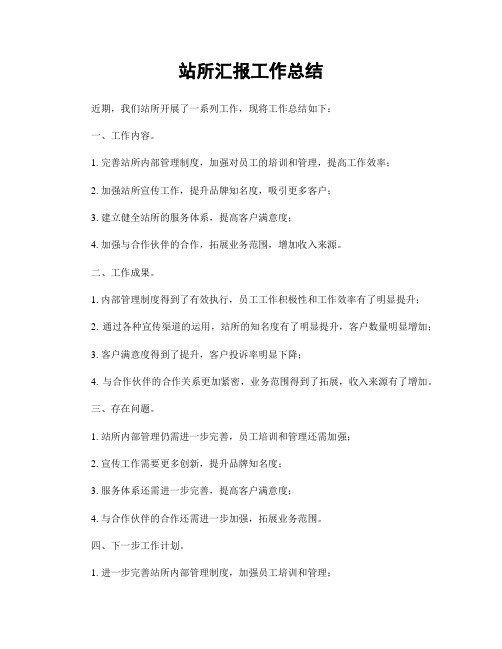 站所汇报工作总结

近期，我们站所开展了一系列工作，现将工作总结如下：

一、工作内容。

1. 完善站所内部管理制度，加强对员工的培训和管理，提高工作效率；

2. 加强站所宣传工作，提升品牌知名度，吸引更多客户；

3. 建立健全站所的服务体系，提高客户满意度；

4. 加强与合作伙伴的合作，拓展业务范围，增加收入来源。

二、工作成果。

1. 内部管理制度得到了有效执行，员工工作积极性和工作效率有了明显提升；

2. 通过各种宣传渠道的运用，站所的知名度有了明显提升，客户数量明显增加；

3. 客户满意度得到了提升，客户投诉率明显下降；

4. 与合作伙伴的合作关系更加紧密，业务范围得到了拓展，收入来源有了增加。

三、存在问题。

1. 站所内部管理仍需进一步完善，员工培训和管理还需加强；

2. 宣传工作需要更多创新，提升品牌知名度；

3. 服务体系还需进一步完善，提高客户满意度；

4. 与合作伙伴的合作还需进一步加强，拓展业务范围。

四、下一步工作计划。

1. 进一步完善站所内部管理制度，加强员工培训和管理；